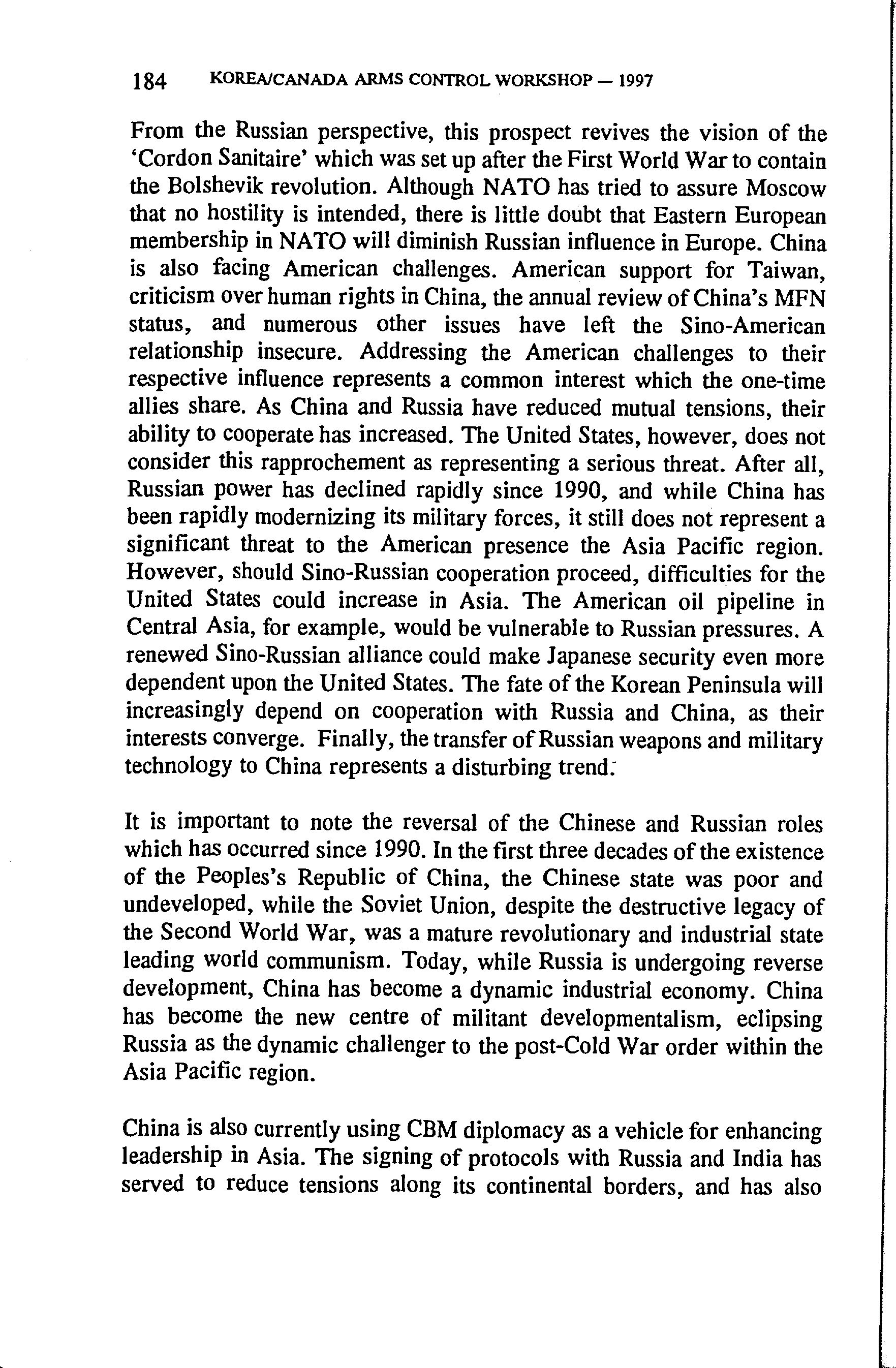 184 KOREA/CANADA ARMS CONTROL WORKSHOP — 1997

From the Russian perspective, this prospect revives the vision of the 'Cordon Sanitaire' which was set up after the First World War to contain the Bolshevik revolution. Although NATO has tried to assure Moscow that no hostility is intended, there is little doubt that Eastern European membership in NATO will diminish Russian influence in Europe. China is also facing American challenges. American support for Taiwan, criticism over human rights in China, the annual review of China's MFN status, and numerous other issues have left the Sino-American relationship insecure. Addressing the American challenges to their respective influence represents a common interest which the one-time allies share. As China and Russia have reduced mutual tensions, their ability to cooperate has increased. The United States, however, does not consider this rapprochement as representing a serious threat. After all, Russian power has declined rapidly since 1990, and while China has been rapidly modernizing its military forces, it still does not represent a significant threat to the American presence the Asia Pacific region. However, should Sino-Russian cooperation proceed, difficulties for the United States could increase in Asia. The American oil pipeline in Central Asia, for example, would be vulnerable to Russian pressures. A renewed Sino-Russian alliance could make Japanese security even more dependent upon the United States. The fate of the Korean Peninsula will increasingly depend on cooperation with Russia and China, as their interests converge. Finally, the transfer of Russian weapons and military technology to China represents a disturbing trend.

It is important to note the reversal of the Chinese and Russian roles which has occurred since 1990. In the first three decades of the existence of the Peoples's Republic of China, the Chinese state was poor and undeveloped, while the Soviet Union, despite the destructive legacy of the Second World War, was a mature revolutionary and industrial state leading world communism. Today, while Russia is undergoing reverse development, China has become a dynamic industrial economy. China has become the new centre of militant developmentalism, eclipsing Russia as the dynamic challenger to the post-Cold War order within the Asia Pacific region.

China is also currently using CBM diplomacy as a vehicle for enhancing leadership in Asia. The signing of protocols with Russia and India has served to reduce tensions along its continental borders, and has also